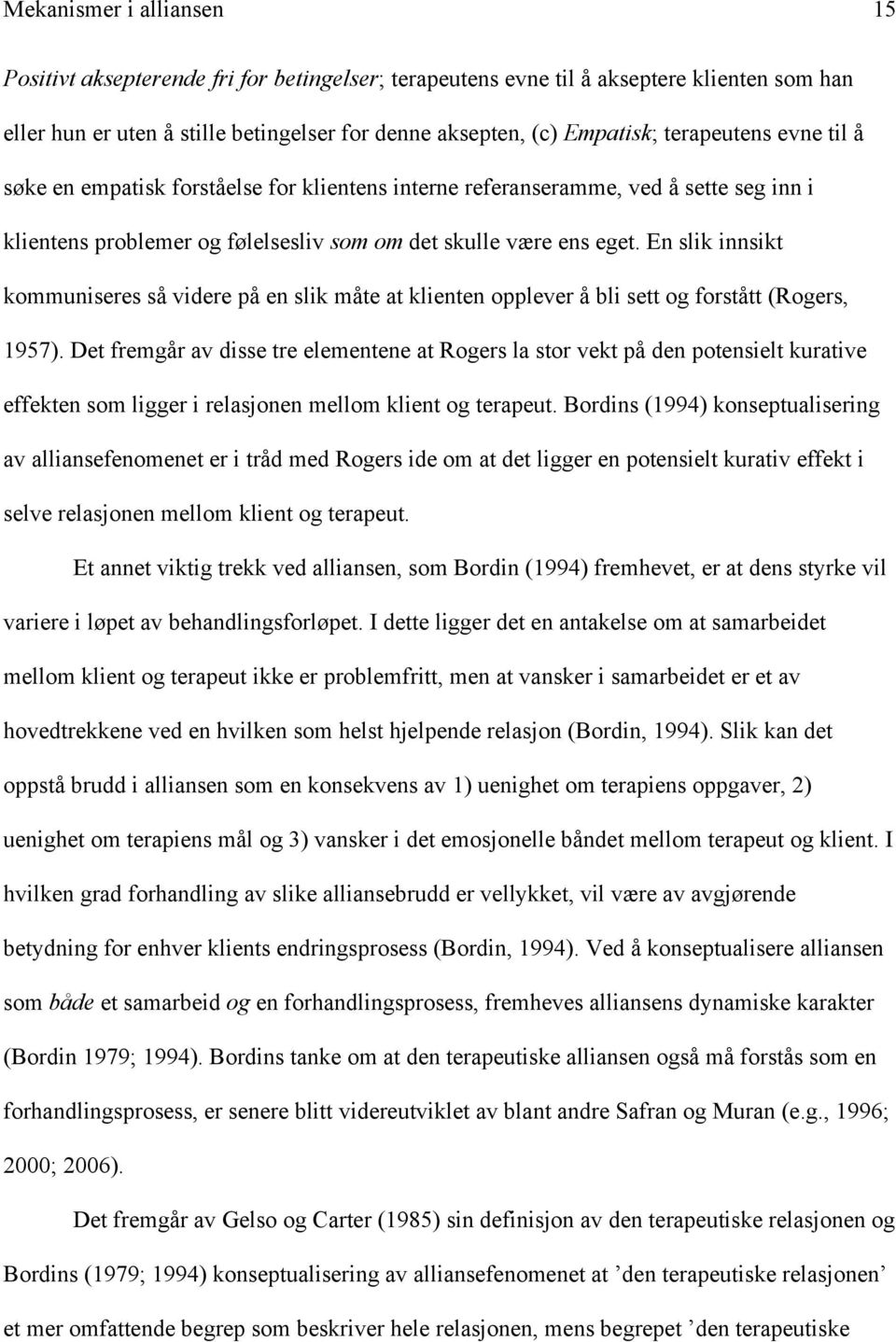 Mekanismer i alliansen 15

Positivt aksepterende fri for betingelser; terapeutens evne til å akseptere klienten som han eller hun er uten å stille betingelser for denne aksepten, (c) Empatisk; terapeutens evne til å søke en empatisk forståelse for klientens interne referanseramme, ved å sette seg inn i klientens problemer og følelsesliv som om det skulle være ens eget. En slik innsikt kommuniseres så videre på en slik måte at klienten opplever å bli sett og forstått (Rogers, 1957). Det fremgår av disse tre elementene at Rogers la stor vekt på den potensielt kurative effekten som ligger i relasjonen mellom klient og terapeut. Bordins (1994) konseptualisering av alliansefenomenet er i tråd med Rogers ide om at det ligger en potensielt kurativ effekt i selve relasjonen mellom klient og terapeut.

Et annet viktig trekk ved alliansen, som Bordin (1994) fremhevet, er at dens styrke vil variere i løpet av behandlingsforløpet. I dette ligger det en antakelse om at samarbeidet mellom klient og terapeut ikke er problemfritt, men at vansker i samarbeidet er et av hovedtrekkene ved en hvilken som helst hjelpende relasjon (Bordin, 1994). Slik kan det oppstå brudd i alliansen som en konsekvens av 1) uenighet om terapiens oppgaver, 2) uenighet om terapiens mål og 3) vansker i det emosjonelle båndet mellom terapeut og klient. I hvilken grad forhandling av slike alliansebrudd er vellykket, vil være av avgjørende betydning for enhver klients endringsprosess (Bordin, 1994). Ved å konseptualisere alliansen som både et samarbeid og en forhandlingsprosess, fremheves alliansens dynamiske karakter (Bordin 1979; 1994). Bordins tanke om at den terapeutiske alliansen også må forstås som en forhandlingsprosess, er senere blitt videreutviklet av blant andre Safran og Muran (e.g., 1996; 2000; 2006).

Det fremgår av Gelso og Carter (1985) sin definisjon av den terapeutiske relasjonen og Bordins (1979; 1994) konseptualisering av alliansefenomenet at ’den terapeutiske relasjonen’ et mer omfattende begrep som beskriver hele relasjonen, mens begrepet ’den terapeutiske